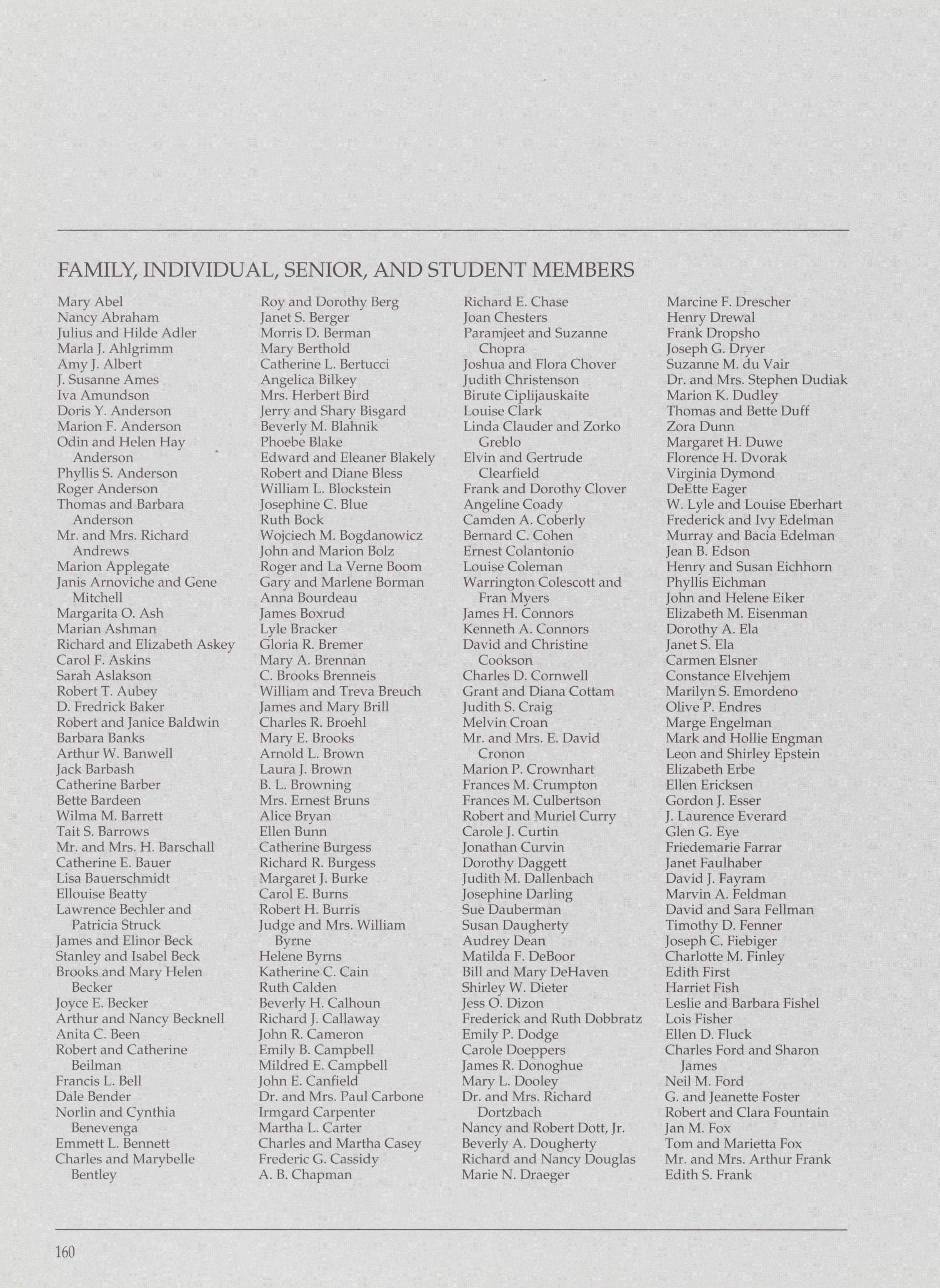 FAMILY, INDIVIDUAL, SENIOR, AND STUDENT MEMBERS

Mary Abel
Nancy Abraham
Julius and Hilde Adler
Marla J. Ahlgrimm
Amy J. Albert
J. Susanne Ames
Iva Amundson
Doris Y. Anderson
Marion F. Anderson
Odin and Helen Hay Anderson
Phyllis S. Anderson
Roger Anderson
Thomas and Barbara Anderson
Mr. and Mrs. Richard Andrews
Marion Applegate
Janis Arnoviche and Gene Mitchell
Margarita O. Ash
Marian Ashman
Richard and Elizabeth Askey
Carol F. Askins
Sarah Aslakson
Robert T. Aubey
D. Fredrick Baker
Robert and Janice Baldwin
Barbara Banks
Arthur W. Banwell
Jack Barbash
Catherine Barber
Bette Bardeen
Wilma M. Barrett
Tait S. Barrows
Mr. and Mrs. H. Barschall
Catherine E. Bauer
Lisa Bauerschmidt
Ellouise Beatty
Lawrence Bechler and Patricia Struck
James and Elinor Beck
Stanley and Isabel Beck
Brooks and Mary Helen Becker
Joyce E. Becker
Arthur and Nancy Becknell
Anita C. Been
Robert and Catherine Beilman
Francis L. Bell
Dale Bender
Norlin and Cynthia Benevenga
Emmett L. Bennett
Charles and Marybelle Bentley

Roy and Dorothy Berg
Janet S. Berger
Morris D. Berman
Mary Berthold
Catherine L. Bertucci
Angelica Bilkey
Mrs. Herbert Bird
Jerry and Shary Bisgard
Beverly M. Blahnik
Phoebe Blake
Edward and Eleaner Blakely
Robert and Diane Bless
William L. Blockstein
Josephine C. Blue
Ruth Bock
Wojciech M. Bogdanowicz
John and Marion Bolz
Roger and La Verne Boom
Gary and Marlene Borman
Anna Bourdeau
James Boxrud
Lyle Bracker
Gloria R. Bremer
Mary A. Brennan
C. Brooks Brenneis
William and Treva Breuch
James and Mary Brill
Charles R. Broehl
Mary E. Brooks
Arnold L. Brown
Laura J. Brown
B. L. Browning
Mrs. Ernest Bruns
Alice Bryan
Ellen Bunn
Catherine Burgess
Richard R. Burgess
Margaret J. Burke
Carol E. Burns
Robert H. Burris
Judge and Mrs. William Byrne
Helene Byrns
Katherine C. Cain
Ruth Calden
Beverly H. Calhoun
Richard J. Callaway
John R. Cameron
Emily B. Campbell
Mildred E. Campbell
John E. Canfield
Dr. and Mrs. Paul Carbone
Irmgard Carpenter
Martha L. Carter
Charles and Martha Casey
Frederic G. Cassidy
A. B. Chapman

Richard E. Chase
Joan Chesters
Paramjeet and Suzanne Chopra
Joshua and Flora Chover
Judith Christenson
Birute Ciplijauskaite
Louise Clark
Linda Clauder and Zorko Greblo
Elvin and Gertrude Clearfield
Frank and Dorothy Clover
Angeline Coady
Camden A. Coberly
Bernard C. Cohen
Ernest Colantonio
Louise Coleman
Warrington Colescott and Fran Myers
James H. Connors
Kenneth A. Connors
David and Christine Cookson
Charles D. Cornwell
Grant and Diana Cottam
Judith S. Craig
Melvin Croan
Mr. and Mrs. E. David Cronon
Marion P. Crownhart
Frances M. Crumpton
Frances M. Culbertson
Robert and Muriel Curry
Carole J. Curtin
Jonathan Curvin
Dorothy Daggett
Judith M. Dallenbach
Josephine Darling
Sue Dauberman
Susan Daugherty
Audrey Dean
Matilda F. DeBoor
Bill and Mary DeHaven
Shirley W. Dieter
Jess O. Dizon
Frederick and Ruth Dobbratz
Emily P. Dodge
Carole Doeppers
James R. Donoghue
Mary L. Dooley
Dr. and Mrs. Richard Dortzbach
Nancy and Robert Dott, Jr.
Beverly A. Dougherty
Richard and Nancy Douglas
Marie N. Draeger

Marcine F. Drescher
Henry Drewal
Frank Dropsho
Joseph G. Dryer
Suzanne M. du Vair
Dr. and Mrs. Stephen Dudiak
Marion K. Dudley
Thomas and Bette Duff
Zora Dunn
Margaret H. Duwe
Florence H. Dvorak
Virginia Dymond
DeEtte Eager
W. Lyle and Louise Eberhart
Frederick and Ivy Edelman
Murray and Bacia Edelman
Jean B. Edson
Henry and Susan Eichhorn
Phyllis Eichman
John and Helene Eiker
Elizabeth M. Eisenman
Dorothy A. Ela
Janet S. Ela
Carmen Elsner
Constance Elvehjem
Marilyn S. Emordeno
Olive P. Endres
Marge Engelman
Mark and Hollie Engman
Leon and Shirley Epstein
Elizabeth Erbe
Ellen Ericksen
Gordon J. Esser
J. Laurence Everard
Glen G. Eye
Friedemarie Farrar
Janet Faulhaber
David J. Fayram
Marvin A. Feldman
David and Sara Fellman
Timothy D. Fenner
Joseph C. Fiebiger
Charlotte M. Finley
Edith First
Harriet Fish
Leslie and Barbara Fishel
Lois Fisher
Ellen D. Fluck
Charles Ford and Sharon James
Neil M. Ford
G. and Jeanette Foster
Robert and Clara Fountain
Jan M. Fox
Tom and Marietta Fox
Mr. and Mrs. Arthur Frank
Edith S. Frank

160